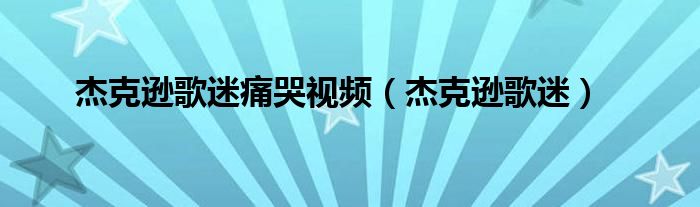 杰克逊歌迷痛哭视频（杰克逊歌迷）